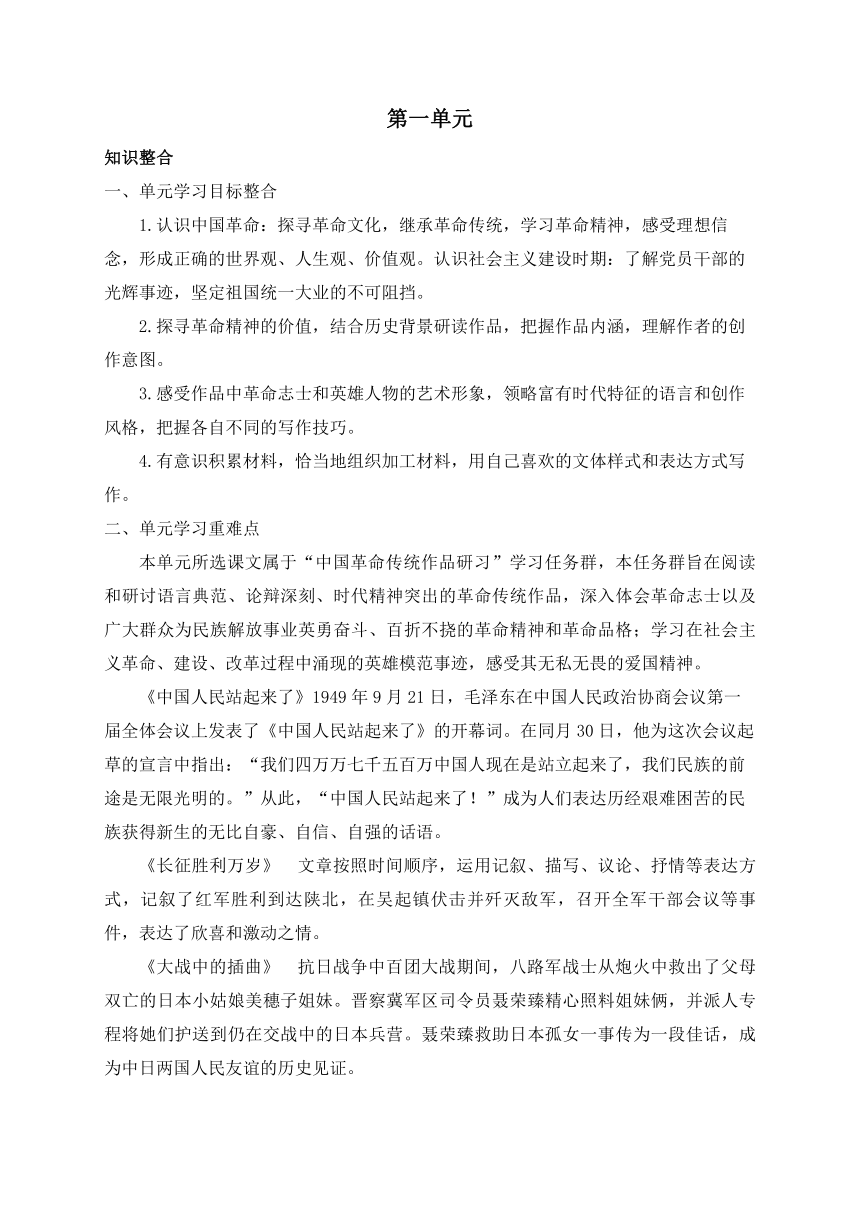 第一单元

知识整合

一、单元学习目标整合

1.认识中国革命：探寻革命文化，继承革命传统，学习革命精神，感受理想信念，形成正确的世界观、人生观、价值观。认识社会主义建设时期：了解党员干部的光辉事迹，坚定祖国统一大业的不可阻挡。

2.探寻革命精神的价值，结合历史背景研读作品，把握作品内涵，理解作者的创作意图。

3.感受作品中革命志士和英雄人物的艺术形象，领略富有时代特征的语言和创作风格，把握各自不同的写作技巧。

4.有意识积累材料，恰当地组织加工材料，用自己喜欢的文体样式和表达方式写作。

二、单元学习重难点

本单元所选课文属于“中国革命传统作品研习”学习任务群，本任务群旨在阅读和研讨语言典范、论辩深刻、时代精神突出的革命传统作品，深入体会革命志士以及广大群众为民族解放事业英勇奋斗、百折不挠的革命精神和革命品格；学习在社会主义革命、建设、改革过程中涌现的英雄模范事迹，感受其无私无畏的爱国精神。

《中国人民站起来了》1949 年 9 月 21 日，毛泽东在中国人民政治协商会议第一届全体会议上发表了《中国人民站起来了》的开幕词。在同月 30 日，他为这次会议起草的宣言中指出：“我们四万万七千五百万中国人现在是站立起来了，我们民族的前途是无限光明的。”从此，“中国人民站起来了！”成为人们表达历经艰难困苦的民族获得新生的无比自豪、自信、自强的话语。

《长征胜利万岁》 文章按照时间顺序，运用记叙、描写、议论、抒情等表达方式，记叙了红军胜利到达陕北，在吴起镇伏击并歼灭敌军，召开全军干部会议等事件，表达了欣喜和激动之情。

《大战中的插曲》 抗日战争中百团大战期间，八路军战士从炮火中救出了父母双亡的日本小姑娘美穗子姐妹。晋察冀军区司令员聂荣臻精心照料姐妹俩，并派人专程将她们护送到仍在交战中的日本兵营。聂荣臻救助日本孤女一事传为一段佳话，成为中日两国人民友谊的历史见证。